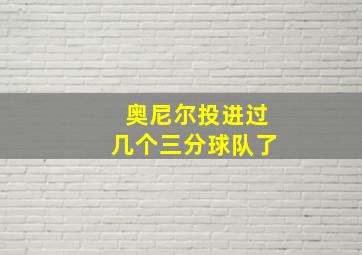 奥尼尔投进过
几个三分球队了